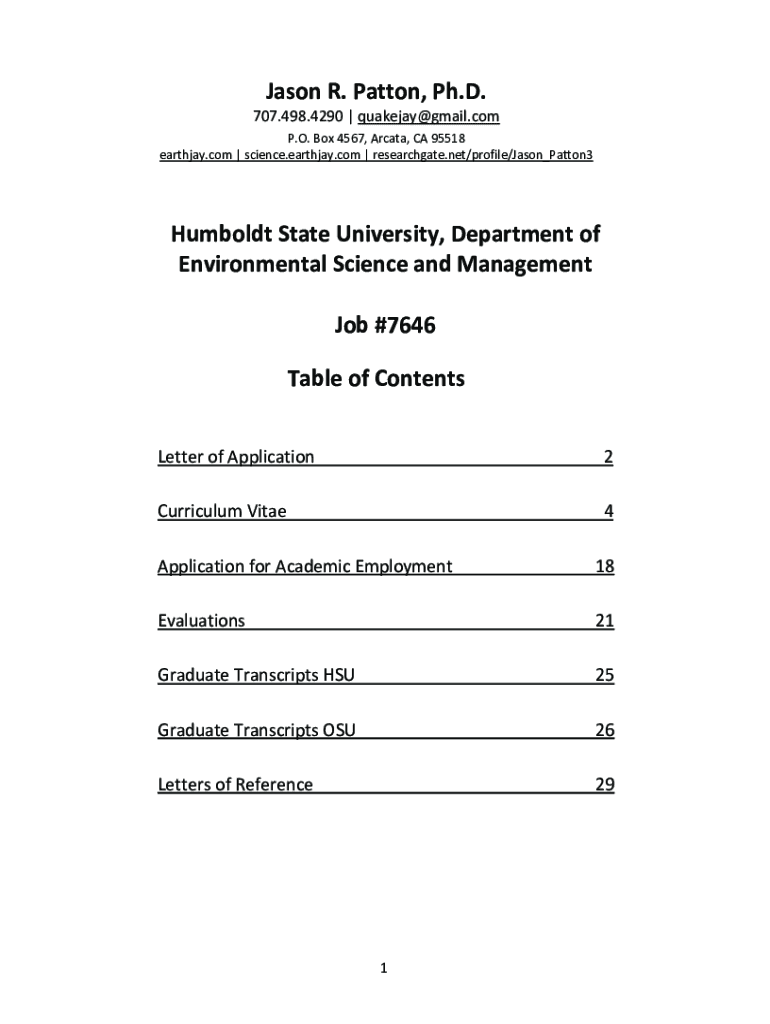 Jason R. Patton, Ph.D.

707.498.4290 | quakejay@gmail.com

P.O. Box 4567, Arcata, CA 95518

earthjay.com | science.earthjay.com | researchgate.net/profile/Jason_Patton3

Humboldt State University, Department of Environmental Science and Management

Job #7646

Table of Contents

Letter of Application 2

Curriculum Vitae 4

Application for Academic Employment 18

Evaluations 21

Graduate Transcripts HSU 25

Graduate Transcripts OSU 26

Letters of Reference 29

1